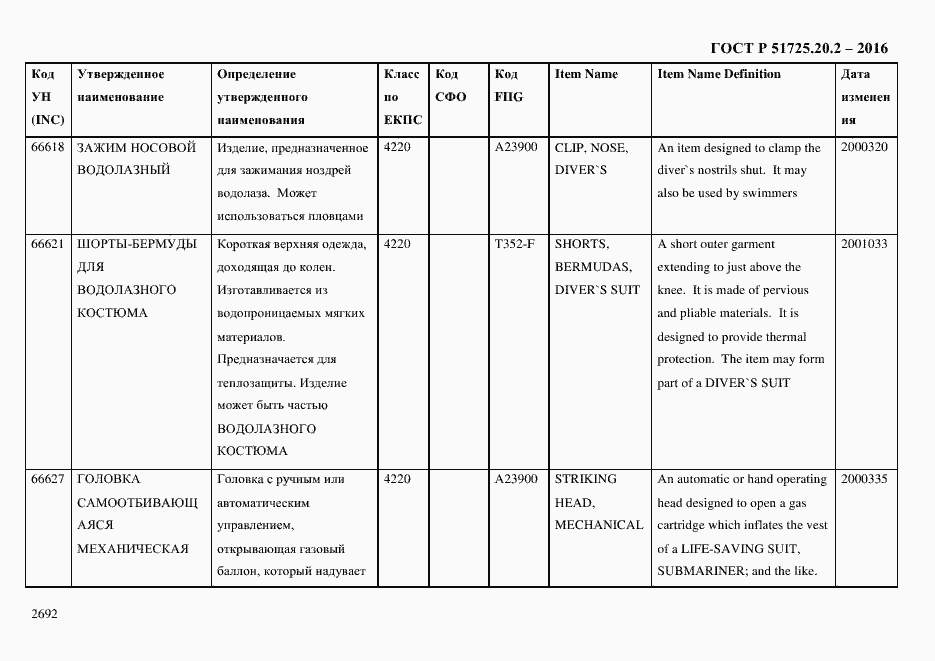 ГОСТ Р 51725.20.2 – 2016

| Код УН (INC) | Утвержденное наименование | Определение утвержденного наименования | Класс по ЕКПС | Код СФО | Код FIIG | Item Name | Item Name Definition | Дата изменения |
|---|---|---|---|---|---|---|---|---|
| 66618 | ЗАЖИМ НОСОВОЙ ВОДОЛАЗНЫЙ | Изделие, предназначенное для зажимания ноздрей водолаза. Может использоваться пловцами | 4220 | | A23900 | CLIP, NOSE, DIVER`S | An item designed to clamp the diver`s nostrils shut. It may also be used by swimmers | 2000320 |
| 66621 | ШОРТЫ-БЕРМУДЫ ДЛЯ ВОДОЛАЗНОГО КОСТЮМА | Короткая верхняя одежда, доходящая до колен. Изготавливается из водопроницаемых мягких материалов. Предназначается для теплозащиты. Изделие может быть частью ВОДОЛАЗНОГО КОСТЮМА | 4220 | | T352-F | SHORTS, BERMUDAS, DIVER`S SUIT | A short outer garment extending to just above the knee. It is made of pervious and pliable materials. It is designed to provide thermal protection. The item may form part of a DIVER`S SUIT | 2001033 |
| 66627 | ГОЛОВКА САМООТБИВАЮЩАЯСЯ МЕХАНИЧЕСКАЯ | Головка с ручным или автоматическим управлением, открывающая газовый баллон, который надувает | 4220 | | A23900 | STRIKING HEAD, MECHANICAL | An automatic or hand operating head designed to open a gas cartridge which inflates the vest of a LIFE-SAVING SUIT, SUBMARINER; and the like. | 2000335 |

2692